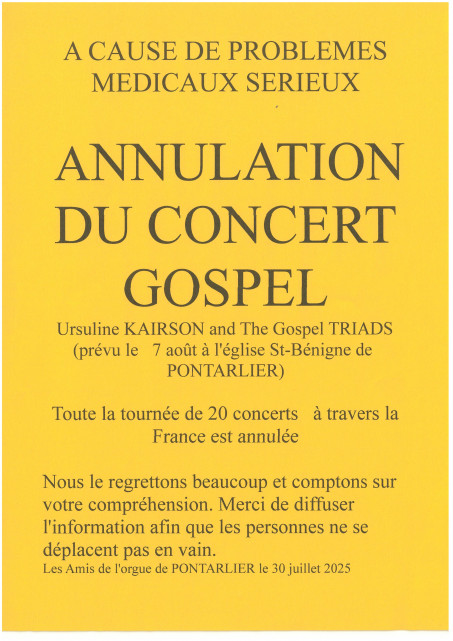 A CAUSE DE PROBLEMES MEDICAUX SERIEUX

ANNULATION DU CONCERT GOSPEL

Ursuline KAIRSON and The Gospel TRIADS (prévu le 7 août à l'église St-Bénigne de PONTARLIER)

Toute la tournée de 20 concerts à travers la France est annulée

Nous le regrettons beaucoup et comptons sur votre compréhension. Merci de diffuser l'information afin que les personnes ne se déplacent pas en vain.

Les Amis de l'orgue de PONTARLIER le 30 juillet 2025